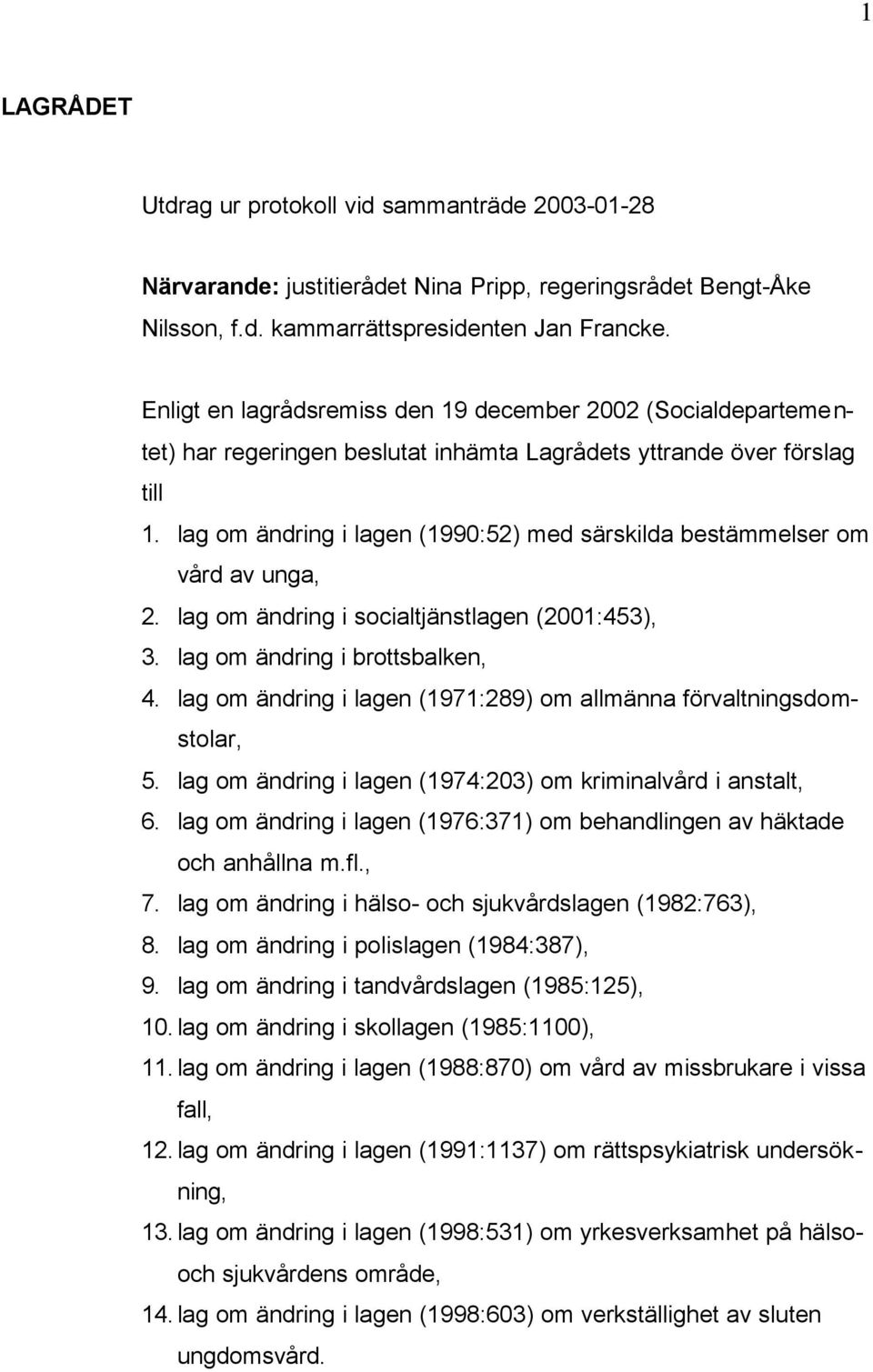 1

LAGRÅDET

Utdrag ur protokoll vid sammanträde 2003-01-28

Närvarande: justitierådet Nina Pripp, regeringsrådet Bengt-Åke Nilsson, f.d. kammarrättspresidenten Jan Francke.

Enligt en lagrådsremiss den 19 december 2002 (Socialdepartementet) har regeringen beslutat inhämta Lagrådets yttrande över förslag till

1. lag om ändring i lagen (1990:52) med särskilda bestämmelser om vård av unga,
2. lag om ändring i socialtjänstlagen (2001:453),
3. lag om ändring i brottsbalken,
4. lag om ändring i lagen (1971:289) om allmänna förvaltningsdomstolar,
5. lag om ändring i lagen (1974:203) om kriminalvård i anstalt,
6. lag om ändring i lagen (1976:371) om behandlingen av häktade och anhållna m.fl.,
7. lag om ändring i hälso- och sjukvårdslagen (1982:763),
8. lag om ändring i polislagen (1984:387),
9. lag om ändring i tandvårdslagen (1985:125),
10. lag om ändring i skollagen (1985:1100),
11. lag om ändring i lagen (1988:870) om vård av missbrukare i vissa fall,
12. lag om ändring i lagen (1991:1137) om rättspsykiatrisk undersökning,
13. lag om ändring i lagen (1998:531) om yrkesverksamhet på hälso- och sjukvårdens område,
14. lag om ändring i lagen (1998:603) om verkställighet av sluten ungdomsvård.